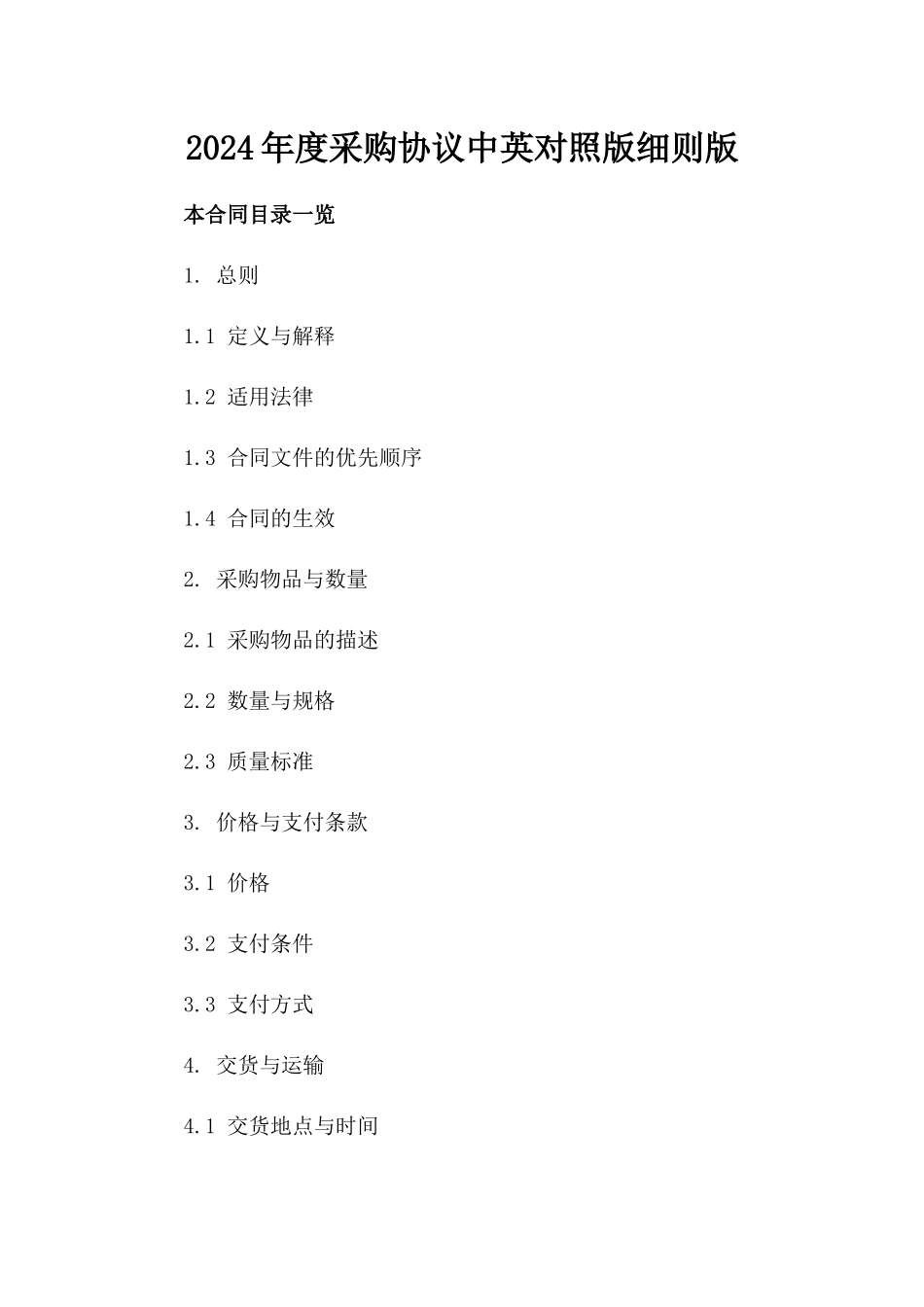 2024年度采购协议中英对照版细则版

本合同目录一览

1. 总则

1.1 定义与解释

1.2 适用法律

1.3 合同文件的优先顺序

1.4 合同的生效

2. 采购物品与数量

2.1 采购物品的描述

2.2 数量与规格

2.3 质量标准

3. 价格与支付条款

3.1 价格

3.2 支付条件

3.3 支付方式

4. 交货与运输

4.1 交货地点与时间